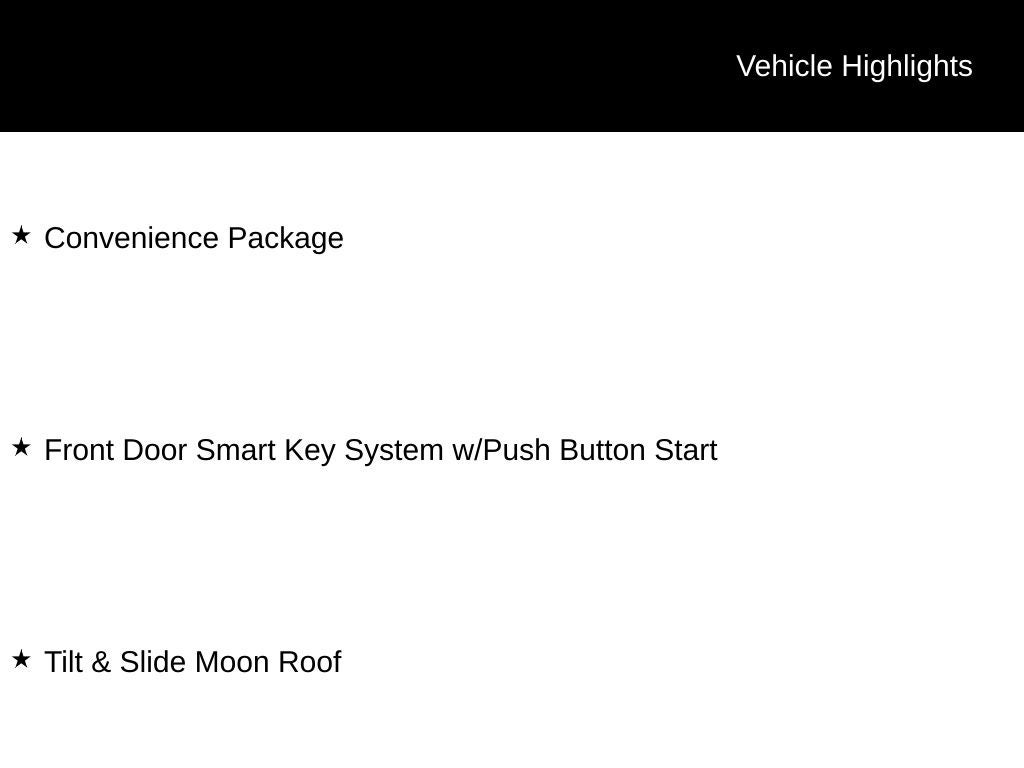 Vehicle Highlights

★ Convenience Package

★ Front Door Smart Key System w/Push Button Start

★ Tilt & Slide Moon Roof